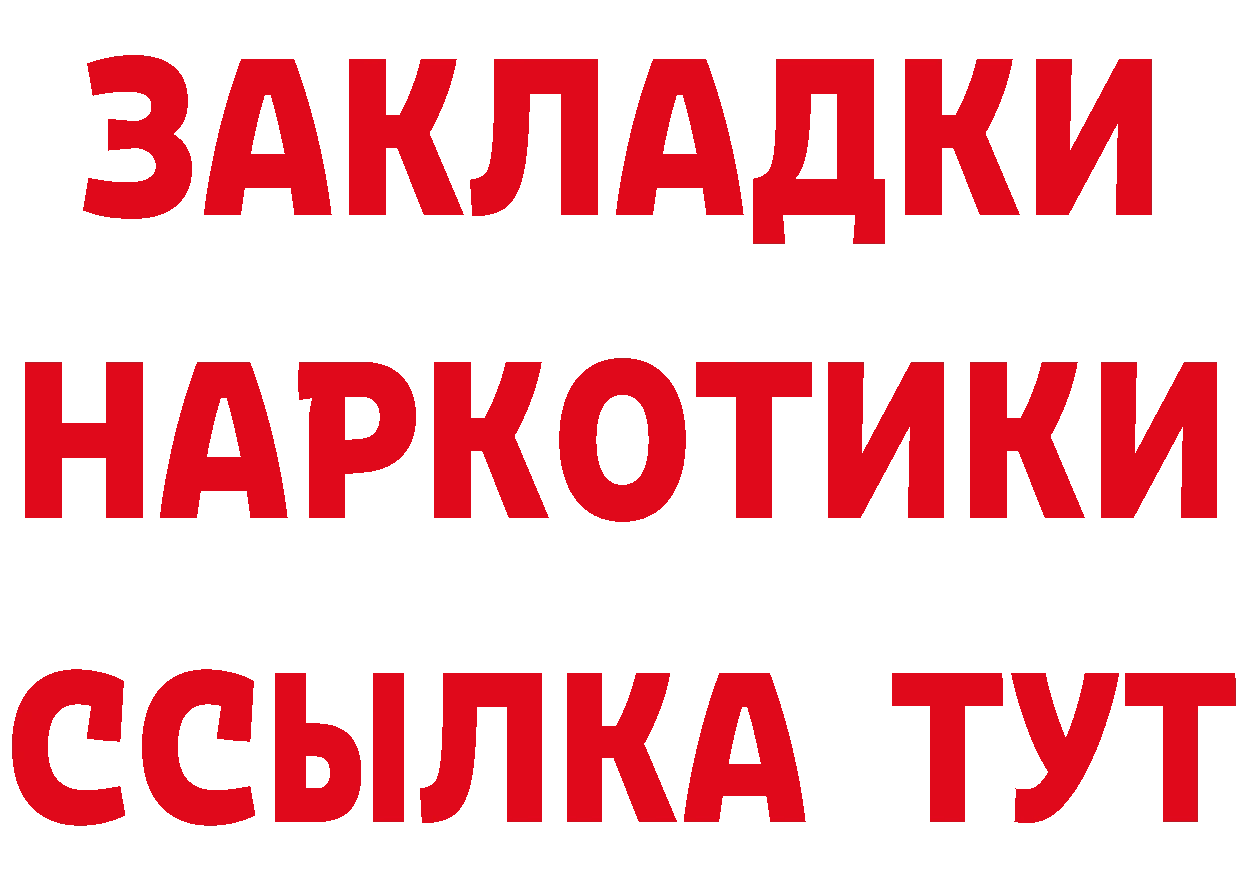 ЗАКЛАДКИ НАРКОТИКИ ССЫЛКА ТУТ